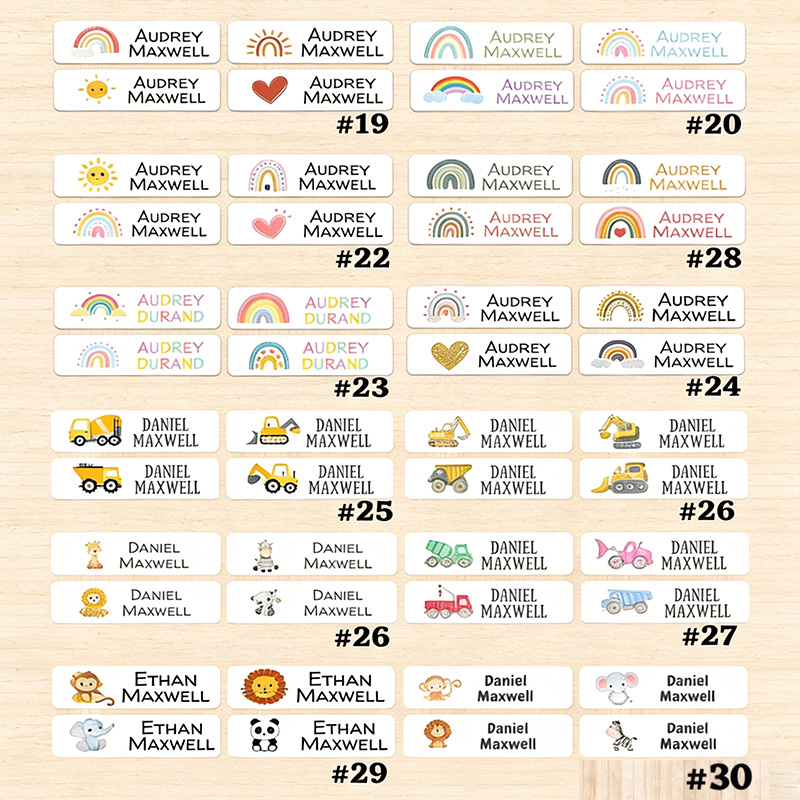 AUDREY
MAXWELL

AUDREY
MAXWELL

AUDREY
MAXWELL

AUDREY
MAXWELL

#19

AUDREY
MAXWELL

AUDREY
MAXWELL

AUDREY
MAXWELL

AUDREY
MAXWELL

#20

AUDREY
MAXWELL

AUDREY
MAXWELL

AUDREY
MAXWELL

AUDREY
MAXWELL

#22

AUDREY
MAXWELL

AUDREY
MAXWELL

AUDREY
MAXWELL

AUDREY
MAXWELL

#28

AUDREY
DURAND

AUDREY
DURAND

AUDREY
DURAND

AUDREY
DURAND

#23

AUDREY
MAXWELL

AUDREY
MAXWELL

AUDREY
MAXWELL

AUDREY
MAXWELL

#24

DANIEL
MAXWELL

DANIEL
MAXWELL

DANIEL
MAXWELL

DANIEL
MAXWELL

#25

DANIEL
MAXWELL

DANIEL
MAXWELL

DANIEL
MAXWELL

DANIEL
MAXWELL

#26

DANIEL
MAXWELL

DANIEL
MAXWELL

DANIEL
MAXWELL

DANIEL
MAXWELL

#26

DANIEL
MAXWELL

DANIEL
MAXWELL

DANIEL
MAXWELL

DANIEL
MAXWELL

#27

ETHAN
MAXWELL

ETHAN
MAXWELL

ETHAN
MAXWELL

ETHAN
MAXWELL

#29

Daniel
Maxwell

Daniel
Maxwell

Daniel
Maxwell

Daniel
Maxwell

#30